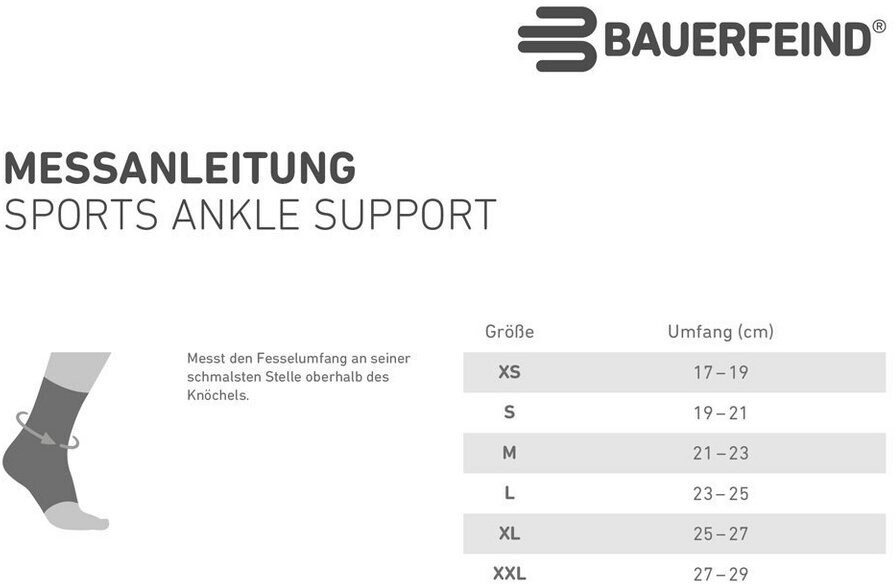 BAUERFEIND®

MESSANLEITUNG
SPORTS ANKLE SUPPORT

Messt den Fesselumfang an seiner schmalsten Stelle oberhalb des Knöchels.

| Größe | Umfang (cm) |
|---|---|
| XS | 17 – 19 |
| S | 19 – 21 |
| M | 21 – 23 |
| L | 23 – 25 |
| XL | 25 – 27 |
| XXL | 27 – 29 |